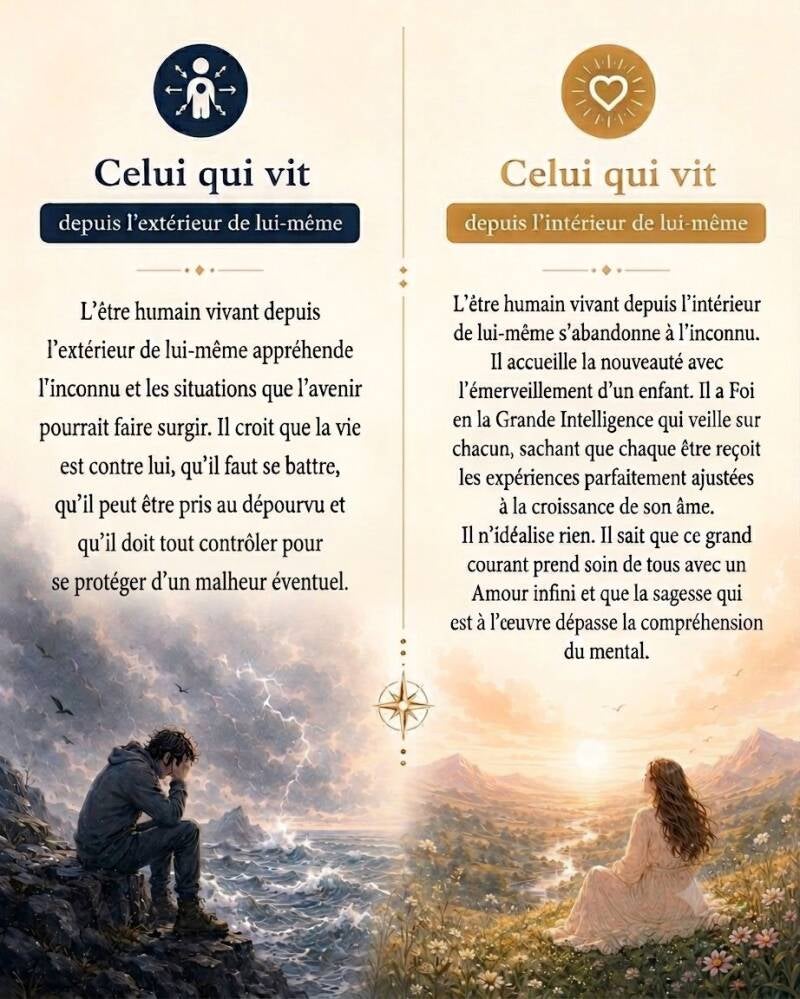 Celui qui vit

depuis l'extérieur de lui-même

L'être humain vivant depuis l'extérieur de lui-même appréhende l'inconnu et les situations que l'avenir pourrait faire surgir. Il croit que la vie est contre lui, qu'il faut se battre, qu'il peut être pris au dépourvu et qu'il doit tout contrôler pour se protéger d'un malheur éventuel.

Celui qui vit

depuis l'intérieur de lui-même

L'être humain vivant depuis l'intérieur de lui-même s'abandonne à l'inconnu. Il accueille la nouveauté avec l'émerveillement d'un enfant. Il a Foi en la Grande Intelligence qui veille sur chacun, sachant que chaque être reçoit les expériences parfaitement ajustées à la croissance de son âme.
Il n'idéalise rien. Il sait que ce grand courant prend soin de tous avec un Amour infini et que la sagesse qui est à l'œuvre dépasse la compréhension du mental.